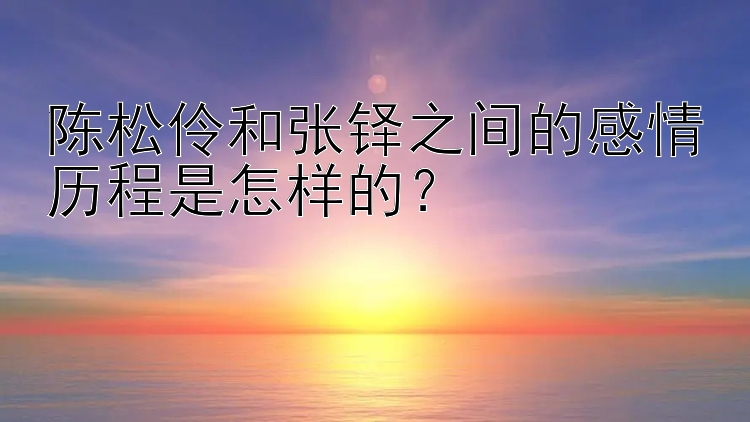 陈松伶和张铎之间的感情历程是怎样的？